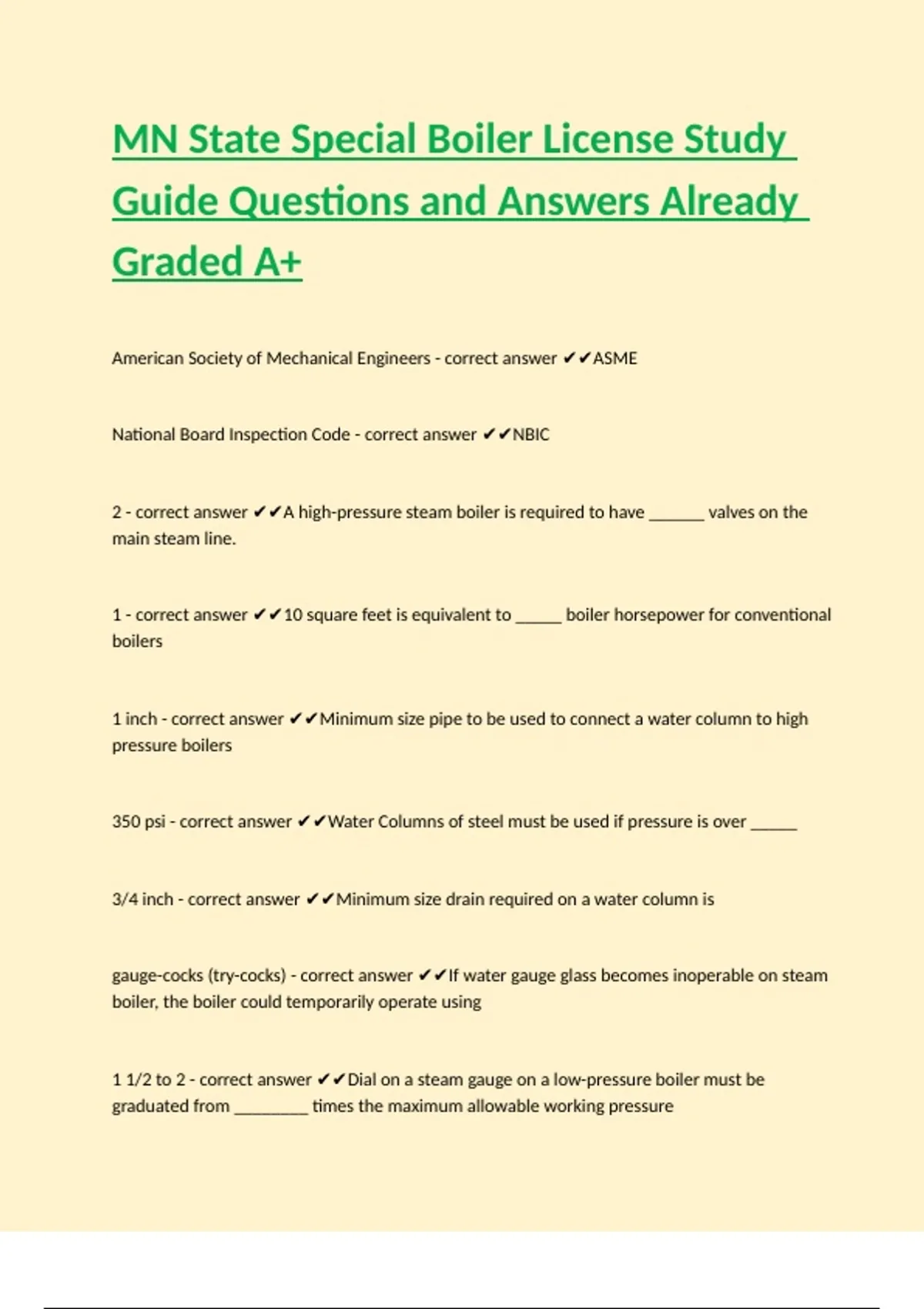 MN State Special Boiler License Study Guide Questions and Answers Already Graded A+

American Society of Mechanical Engineers - correct answer ✔✔ASME

National Board Inspection Code - correct answer ✔✔NBIC

2 - correct answer ✔✔A high-pressure steam boiler is required to have ______ valves on the main steam line.

1 - correct answer ✔✔10 square feet is equivalent to _____ boiler horsepower for conventional boilers

1 inch - correct answer ✔✔Minimum size pipe to be used to connect a water column to high pressure boilers

350 psi - correct answer ✔✔Water Columns of steel must be used if pressure is over _____

3/4 inch - correct answer ✔✔Minimum size drain required on a water column is

gauge-cocks (try-cocks) - correct answer ✔✔If water gauge glass becomes inoperable on steam boiler, the boiler could temporarily operate using

1 1/2 to 2 - correct answer ✔✔Dial on a steam gauge on a low-pressure boiler must be graduated from ________ times the maximum allowable working pressure